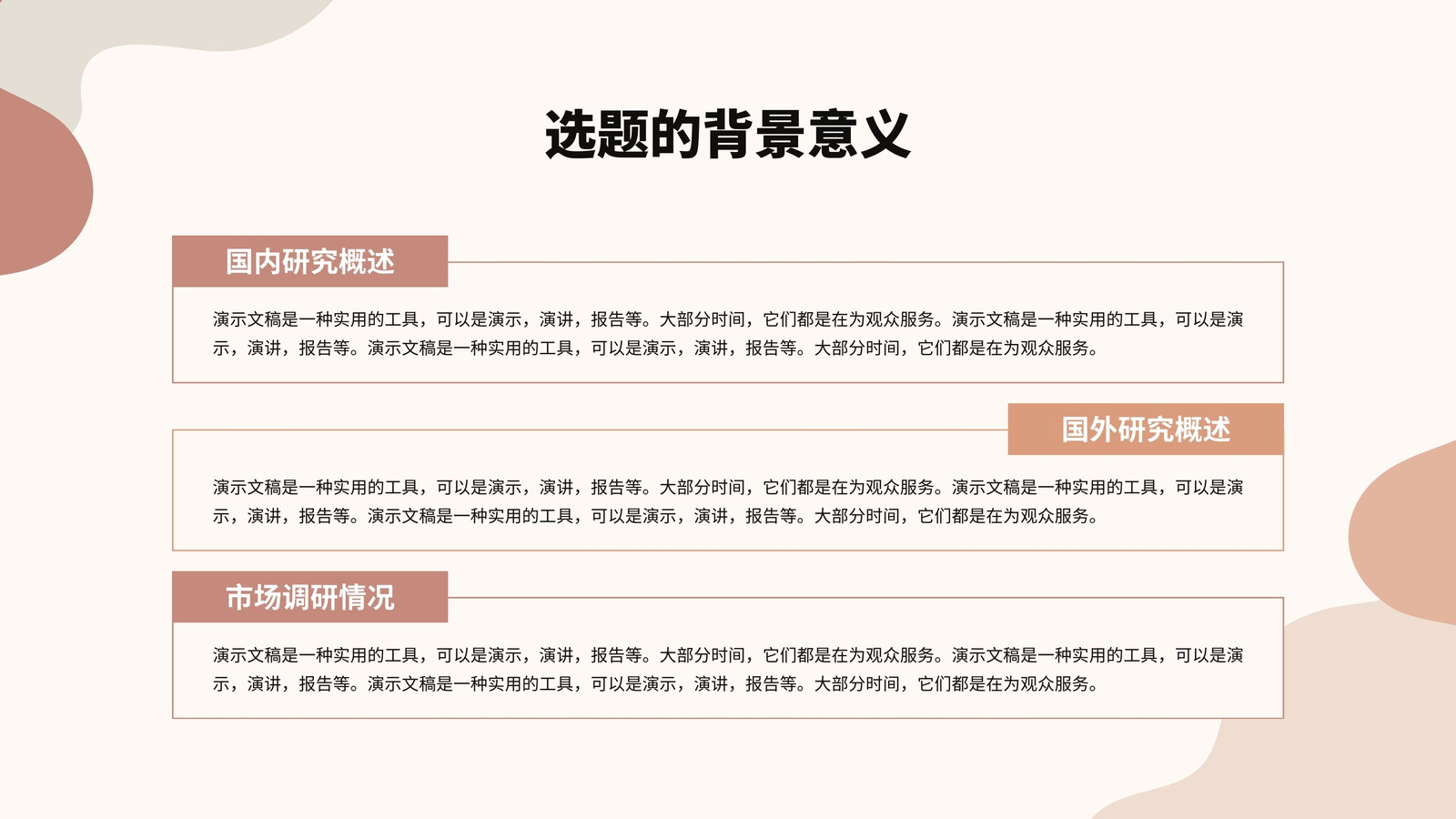 选题的背景意义

国内研究概述

演示文稿是一种实用的工具，可以是演示，演讲，报告等。大部分时间，它们都是在为观众服务。演示文稿是一种实用的工具，可以是演示，演讲，报告等。演示文稿是一种实用的工具，可以是演示，演讲，报告等。大部分时间，它们都是在为观众服务。

国外研究概述

演示文稿是一种实用的工具，可以是演示，演讲，报告等。大部分时间，它们都是在为观众服务。演示文稿是一种实用的工具，可以是演示，演讲，报告等。演示文稿是一种实用的工具，可以是演示，演讲，报告等。大部分时间，它们都是在为观众服务。

市场调研情况

演示文稿是一种实用的工具，可以是演示，演讲，报告等。大部分时间，它们都是在为观众服务。演示文稿是一种实用的工具，可以是演示，演讲，报告等。演示文稿是一种实用的工具，可以是演示，演讲，报告等。大部分时间，它们都是在为观众服务。